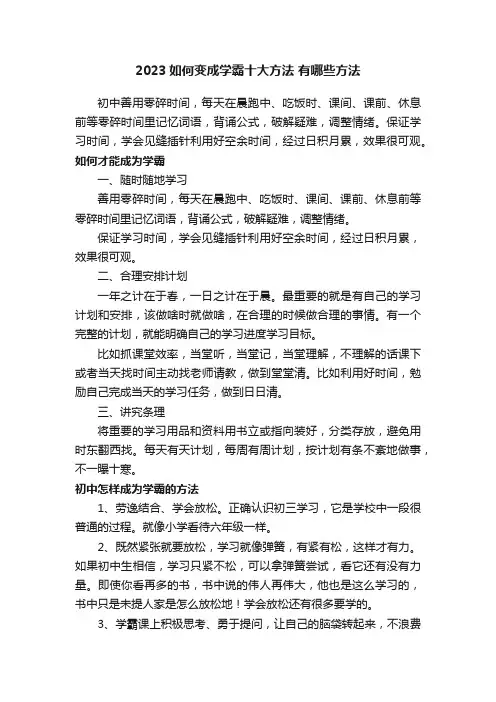 2023 如何变成学霸十大方法 有哪些方法

初中善用零碎时间，每天在晨跑中、吃饭时、课间、课前、休息前等零碎时间里记忆词语，背诵公式，破解疑难，调整情绪。保证学习时间，学会见缝插针利用好空余时间，经过日积月累，效果很可观。

如何才能成为学霸

一、随时随地学习

善用零碎时间，每天在晨跑中、吃饭时、课间、课前、休息前等零碎时间里记忆词语，背诵公式，破解疑难，调整情绪。

保证学习时间，学会见缝插针利用好空余时间，经过日积月累，效果很可观。

二、合理安排计划

一年之计在于春，一日之计在于晨。最重要的就是有自己的学习计划和安排，该做啥时就做啥，在合理的时候做合理的事情。有一个完整的计划，就能明确自己的学习进度学习目标。

比如抓课堂效率，当堂听，当堂记，当堂理解，不理解的话课下或者当天找时间主动找老师请教，做到堂堂清。比如利用好时间，勉励自己完成当天的学习任务，做到日日清。

三、讲究条理

将重要的学习用品和资料用书立或指向装好，分类存放，避免用时东翻西找。每天有天计划，每周有周计划，按计划有条不紊地做事，不一曝十寒。

初中怎样成为学霸的方法

1、劳逸结合、学会放松。正确认识初三学习，它是学校中一段很普通的过程。就像小学看待六年级一样。

2、既然紧张就要放松，学习就像弹簧，有紧有松，这样才有力。如果初中生相信，学习只紧不松，可以拿弹簧尝试，看它还有没有力量。即使你看再多的书，书中说的伟人再伟大，他也是这么学习的，书中只是未提人家是怎么放松地！学会放松还有很多要学的。

3、学霸课上积极思考、勇于提问，让自己的脑袋转起来，不浪费